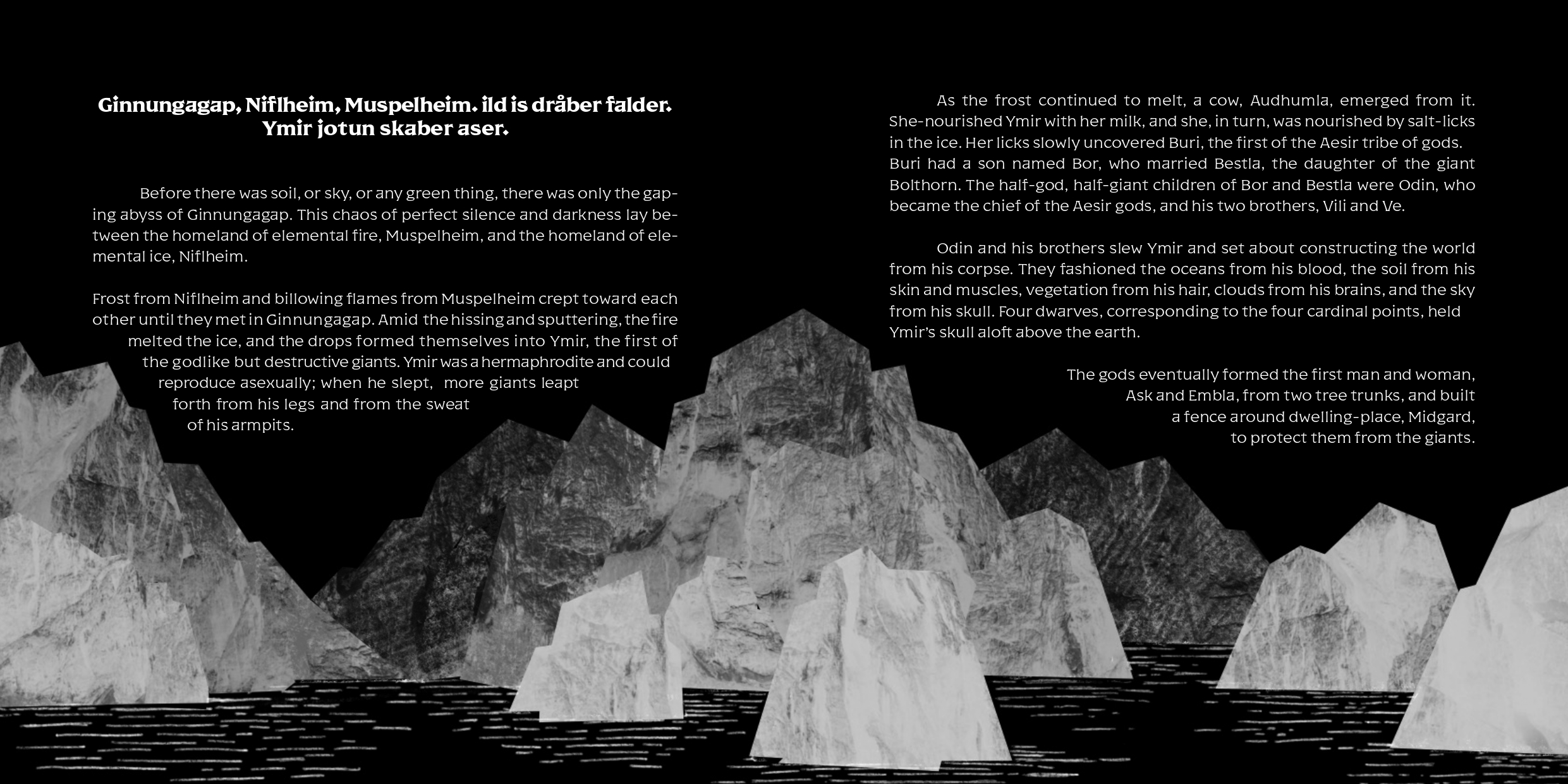 Ginnungagap, Niflheim, Muspelheim. ild is dråber falder. Ymir jotun skaber aser.

Before there was soil, or sky, or any green thing, there was only the gaping abyss of Ginnungagap. This chaos of perfect silence and darkness lay between the homeland of elemental fire, Muspelheim, and the homeland of elemental ice, Niflheim.

Frost from Niflheim and billowing flames from Muspelheim crept toward each other until they met in Ginnungagap. Amid the hissing and sputtering, the fire melted the ice, and the drops formed themselves into Ymir, the first of the godlike but destructive giants. Ymir was a hermaphrodite and could reproduce asexually; when he slept, more giants leapt forth from his legs and from the sweat of his armpits.

As the frost continued to melt, a cow, Audhumla, emerged from it. She-nourished Ymir with her milk, and she, in turn, was nourished by salt-licks in the ice. Her licks slowly uncovered Buri, the first of the Aesir tribe of gods. Buri had a son named Bor, who married Bestla, the daughter of the giant Bolthorn. The half-god, half-giant children of Bor and Bestla were Odin, who became the chief of the Aesir gods, and his two brothers, Vili and Ve.

Odin and his brothers slew Ymir and set about constructing the world from his corpse. They fashioned the oceans from his blood, the soil from his skin and muscles, vegetation from his hair, clouds from his brains, and the sky from his skull. Four dwarves, corresponding to the four cardinal points, held Ymir's skull aloft above the earth.

The gods eventually formed the first man and woman, Ask and Embla, from two tree trunks, and built a fence around dwelling-place, Midgard, to protect them from the giants.